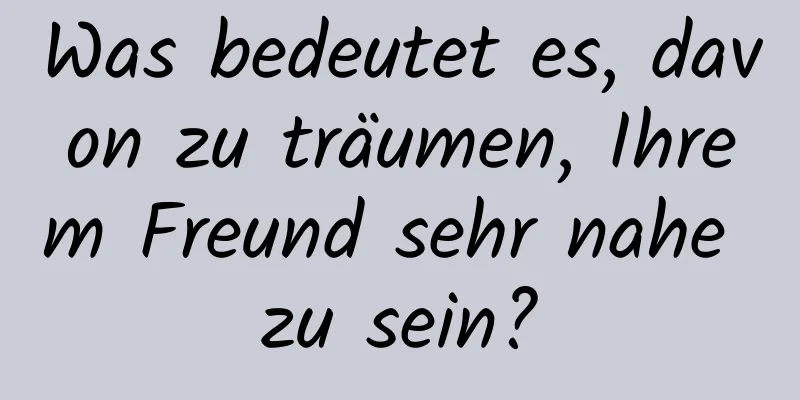 Was bedeutet es, davon zu träumen, Ihrem Freund sehr nahe zu sein?